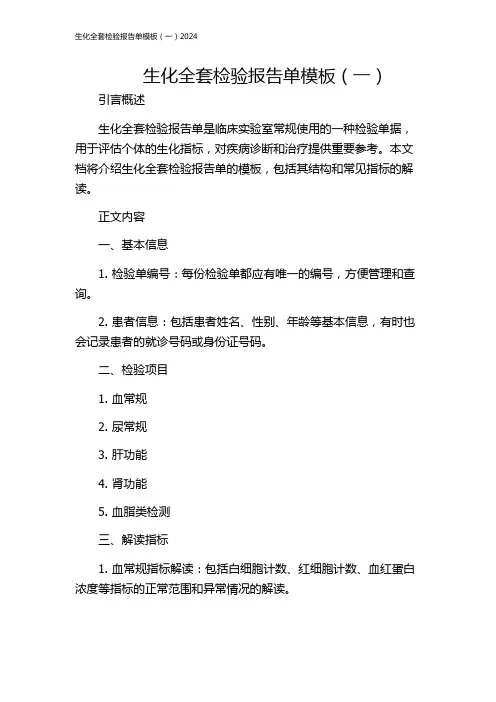 生化全套检验报告单模板（一）2024

生化全套检验报告单模板（一）

引言概述

生化全套检验报告单是临床实验室常规使用的一种检验单据，用于评估个体的生化指标，对疾病诊断和治疗提供重要参考。本文档将介绍生化全套检验报告单的模板，包括其结构和常见指标的解读。

正文内容

一、基本信息

1. 检验单编号：每份检验单都应有唯一的编号，方便管理和查询。

2. 患者信息：包括患者姓名、性别、年龄等基本信息，有时也会记录患者的就诊号码或身份证号码。

二、检验项目

1. 血常规

2. 尿常规

3. 肝功能

4. 肾功能

5. 血脂类检测

三、解读指标

1. 血常规指标解读：包括白细胞计数、红细胞计数、血红蛋白浓度等指标的正常范围和异常情况的解读。